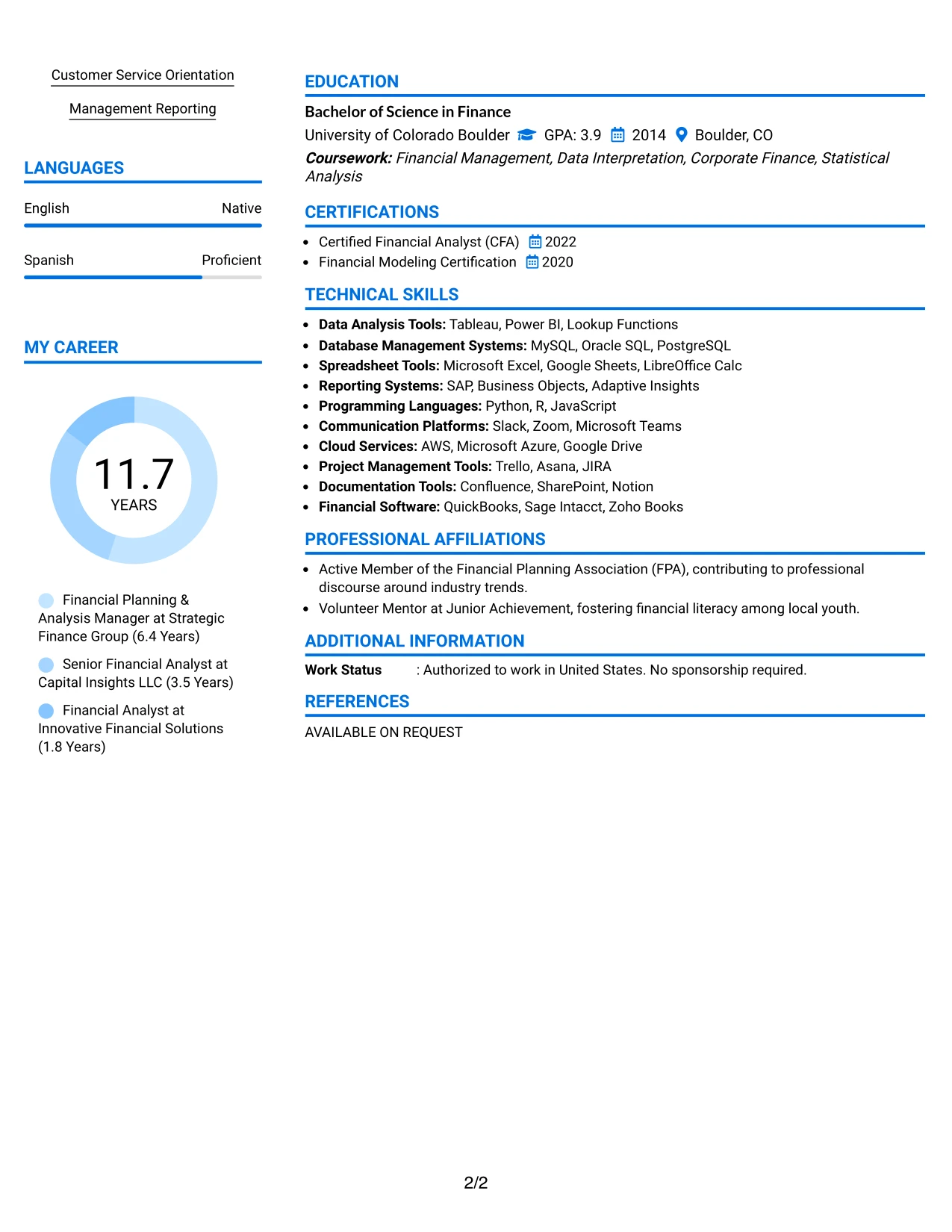 Customer Service Orientation

Management Reporting

LANGUAGES

English Native

Spanish Proficient

MY CAREER

11.7
YEARS

Financial Planning & Analysis Manager at Strategic Finance Group (6.4 Years)

Senior Financial Analyst at Capital Insights LLC (3.5 Years)

Financial Analyst at Innovative Financial Solutions (1.8 Years)

EDUCATION

Bachelor of Science in Finance

University of Colorado Boulder GPA: 3.9 2014 Boulder, CO

Coursework: Financial Management, Data Interpretation, Corporate Finance, Statistical Analysis

CERTIFICATIONS

• Certified Financial Analyst (CFA) 2022
• Financial Modeling Certification 2020

TECHNICAL SKILLS

• Data Analysis Tools: Tableau, Power BI, Lookup Functions
• Database Management Systems: MySQL, Oracle SQL, PostgreSQL
• Spreadsheet Tools: Microsoft Excel, Google Sheets, LibreOffice Calc
• Reporting Systems: SAP, Business Objects, Adaptive Insights
• Programming Languages: Python, R, JavaScript
• Communication Platforms: Slack, Zoom, Microsoft Teams
• Cloud Services: AWS, Microsoft Azure, Google Drive
• Project Management Tools: Trello, Asana, JIRA
• Documentation Tools: Confluence, SharePoint, Notion
• Financial Software: QuickBooks, Sage Intacct, Zoho Books

PROFESSIONAL AFFILIATIONS

• Active Member of the Financial Planning Association (FPA), contributing to professional discourse around industry trends.
• Volunteer Mentor at Junior Achievement, fostering financial literacy among local youth.

ADDITIONAL INFORMATION

Work Status : Authorized to work in United States. No sponsorship required.

REFERENCES

AVAILABLE ON REQUEST

2/2